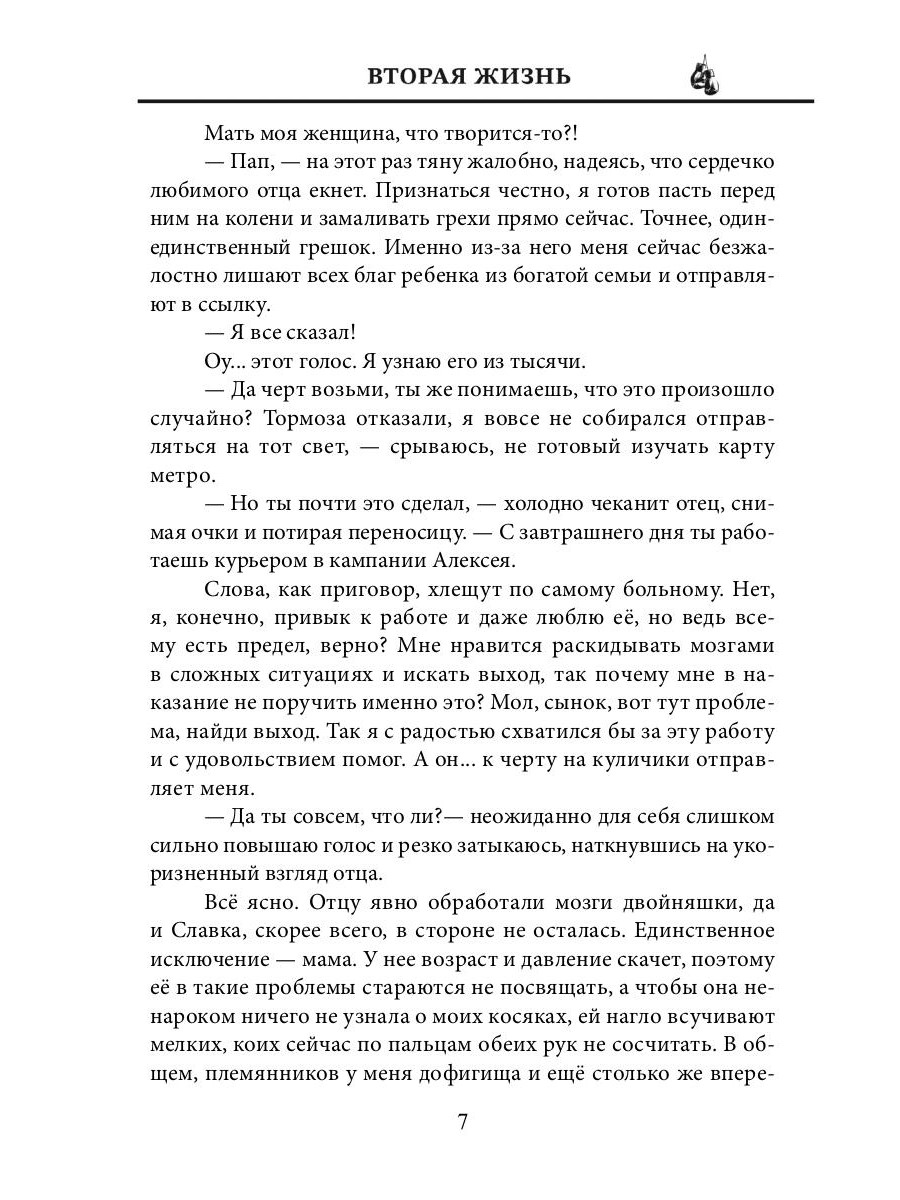 ВТОРАЯ ЖИЗНЬ

Мать моя женщина, что творится-то?!

— Пап, — на этот раз тяну жалобно, надеясь, что сердечко любимого отца екнет. Признаться честно, я готов пасть перед ним на колени и замаливать грехи прямо сейчас. Точнее, один-единственный грешок. Именно из-за него меня сейчас безжалостно лишают всех благ ребенка из богатой семьи и отправляют в ссылку.

— Я все сказал!

Оу... этот голос. Я узнаю его из тысячи.

— Да черт возьми, ты же понимаешь, что это произошло случайно? Тормоза отказали, я вовсе не собирался отправляться на тот свет, — срываюсь, не готовый изучать карту метро.

— Но ты почти это сделал, — холодно чеканит отец, снимая очки и потирая переносицу. — С завтрашнего дня ты работаешь курьером в кампании Алексея.

Слова, как приговор, хлещут по самому больному. Нет, я, конечно, привык к работе и даже люблю её, но ведь всему есть предел, верно? Мне нравится раскидывать мозгами в сложных ситуациях и искать выход, так почему мне в наказание не поручить именно это? Мол, сынок, вот тут проблема, найди выход. Так я с радостью схватился бы за эту работу и с удовольствием помог. А он... к черту на куличики отправляет меня.

— Да ты совсем, что ли?— неожиданно для себя слишком сильно повышаю голос и резко затыкаюсь, наткнувшись на укоризненный взгляд отца.

Всё ясно. Отцу явно обработали мозги двойняшки, да и Славка, скорее всего, в стороне не осталась. Единственное исключение — мама. У нее возраст и давление скачет, поэтому её в такие проблемы стараются не посвящать, а чтобы она ненароком ничего не узнала о моих косяках, ей нагло всучивают мелких, коих сейчас по пальцам обеих рук не сосчитать. В общем, племянников у меня дофигища и ещё столько же впере-

7